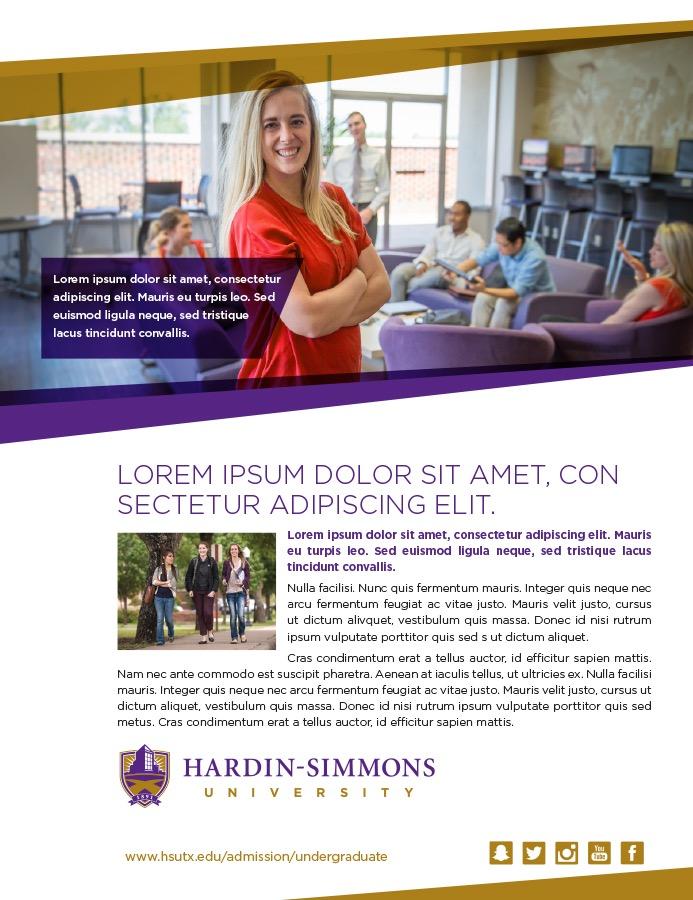 Lorem ipsum dolor sit amet, consectetur adipiscing elit. Mauris eu turpis leo. Sed euismod ligula neque, sed tristique lacus tincidunt convallis.

LOREM IPSUM DOLOR SIT AMET, CON SECTETUR ADIPISCING ELIT.

Lorem ipsum dolor sit amet, consectetur adipiscing elit. Mauris eu turpis leo. Sed euismod ligula neque, sed tristique lacus tincidunt convallis.

Nulla facilisi. Nunc quis fermentum mauris. Integer quis neque nec arcu fermentum feugiat ac vitae justo. Mauris velit justo, cursus ut dictum alivquet, vestibulum quis massa. Donec id nisi rutrum ipsum vulputate porttitor quis sed s ut dictum aliquet.

Cras condimentum erat a tellus auctor, id efficitur sapien mattis. Nam nec ante commodo est suscipit pharetra. Aenean at iaculis tellus, ut ultricies ex. Nulla facilisi mauris. Integer quis neque nec arcu fermentum feugiat ac vitae justo. Mauris velit justo, cursus ut dictum aliquet, vestibulum quis massa. Donec id nisi rutrum ipsum vulputate porttitor quis sed metus. Cras condimentum erat a tellus auctor, id efficitur sapien mattis.

HARDIN-SIMMONS
UNIVERSITY

www.hsutx.edu/admission/undergraduate